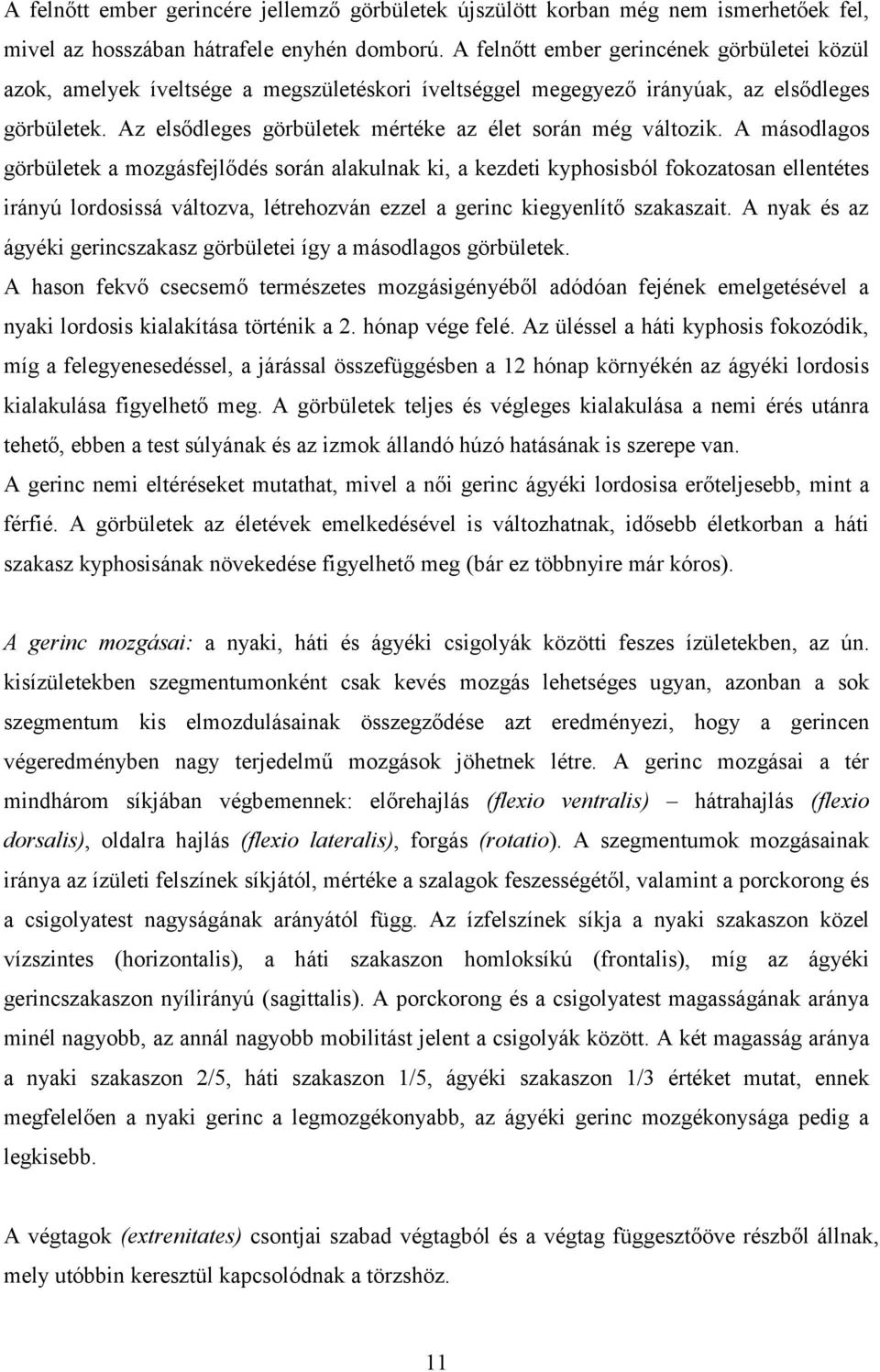 A felnőtt ember gerincére jellemző görbületek újszülött korban még nem ismerhetőek fel, mivel az hosszában hátrafele enyhén domború. A felnőtt ember gerincének görbületei közül azok, amelyek íveltsége a megszületéskori íveltséggel megegyező irányúak, az elsődleges görbületek. Az elsődleges görbületek mértéke az élet során még változik. A másodlagos görbületek a mozgásfejlődés során alakulnak ki, a kezdeti kyphosisból fokozatosan ellentétes irányú lordosissá változva, létrehozván ezzel a gerinc kiegyenlítő szakaszait. A nyak és az ágyéki gerincszakasz görbületei így a másodlagos görbületek.
A hason fekvő csecsemő természetes mozgásigényéből adódóan fejének emelgetésével a nyaki lordosis kialakítása történik a 2. hónap vége felé. Az üléssel a háti kyphosis fokozódik, míg a felegyenesedéssel, a járással összefüggésben a 12 hónap környékén az ágyéki lordosis kialakulása figyelhető meg. A görbületek teljes és végleges kialakulása a nemi érés utánra tehető, ebben a test súlyának és az izmok állandó húzó hatásának is szerepe van.
A gerinc nemi eltéréseket mutathat, mivel a női gerinc ágyéki lordosisa erőteljesebb, mint a férfié. A görbületek az életévek emelkedésével is változhatnak, idősebb életkorban a háti szakasz kyphosisának növekedése figyelhető meg (bár ez többnyire már kóros).

A gerinc mozgásai: a nyaki, háti és ágyéki csigolyák közötti feszes ízületekben, az ún. kisízületekben szegmentumonként csak kevés mozgás lehetséges ugyan, azonban a sok szegmentum kis elmozdulásainak összegződése azt eredményezi, hogy a gerincen végeredményben nagy terjedelmű mozgások jöhetnek létre. A gerinc mozgásai a tér mindhárom síkjában végbemennek: előrehajlás (flexio ventralis) – hátrahajlás (flexio dorsalis), oldalra hajlás (flexio lateralis), forgás (rotatio). A szegmentumok mozgásainak iránya az ízületi felszínek síkjától, mértéke a szalagok feszességétől, valamint a porckorong és a csigolyatest nagyságának arányától függ. Az ízfelszínek síkja a nyaki szakaszon közel vízszintes (horizontalis), a háti szakaszon homloksíkú (frontalis), míg az ágyéki gerincszakaszon nyílirányú (sagittalis). A porckorong és a csigolyatest magasságának aránya minél nagyobb, az annál nagyobb mobilitást jelent a csigolyák között. A két magasság aránya a nyaki szakaszon 2/5, háti szakaszon 1/5, ágyéki szakaszon 1/3 értéket mutat, ennek megfelelően a nyaki gerinc a legmozgékonyabb, az ágyéki gerinc mozgékonysága pedig a legkisebb.

A végtagok (extrenitates) csontjai szabad végtagból és a végtag függesztőöve részből állnak, mely utóbbin keresztül kapcsolódnak a törzshöz.

11